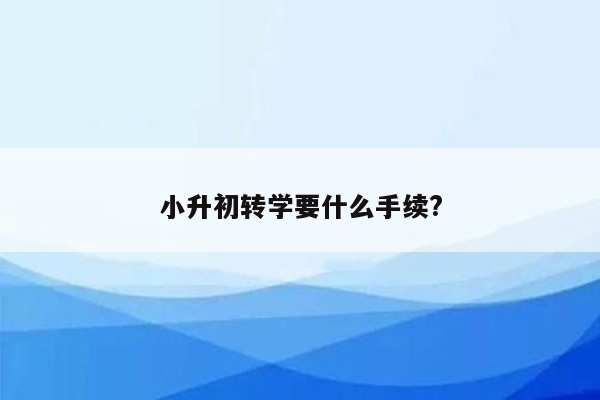 小升初转学要什么手续?